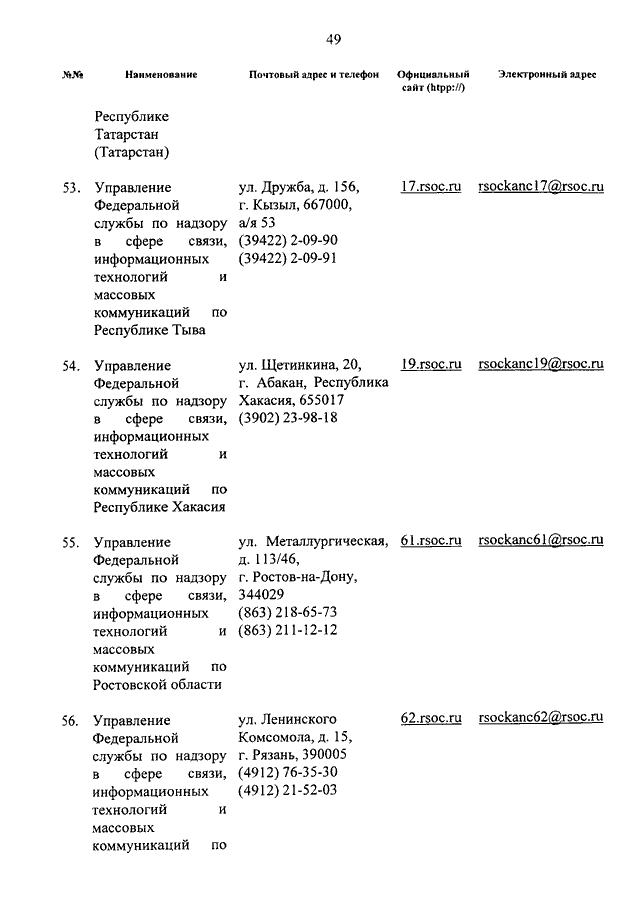 49

| №№ | Наименование | Почтовый адрес и телефон | Официальный сайт (htpp://) | Электронный адрес |
|---|---|---|---|---|
| | Республике Татарстан (Татарстан) | | | |
| 53. | Управление Федеральной службы по надзору в сфере связи, информационных технологий и массовых коммуникаций по Республике Тыва | ул. Дружба, д. 156, г. Кызыл, 667000, а/я 53 (39422) 2-09-90 (39422) 2-09-91 | 17.rsoc.ru | rsockanc17@rsoc.ru |
| 54. | Управление Федеральной службы по надзору в сфере связи, информационных технологий и массовых коммуникаций по Республике Хакасия | ул. Щетинкина, 20, г. Абакан, Республика Хакасия, 655017 (3902) 23-98-18 | 19.rsoc.ru | rsockanc19@rsoc.ru |
| 55. | Управление Федеральной службы по надзору в сфере связи, информационных технологий и массовых коммуникаций по Ростовской области | ул. Металлургическая, д. 113/46, г. Ростов-на-Дону, 344029 (863) 218-65-73 (863) 211-12-12 | 61.rsoc.ru | rsockanc61@rsoc.ru |
| 56. | Управление Федеральной службы по надзору в сфере связи, информационных технологий и массовых коммуникаций по | ул. Ленинского Комсомола, д. 15, г. Рязань, 390005 (4912) 76-35-30 (4912) 21-52-03 | 62.rsoc.ru | rsockanc62@rsoc.ru |